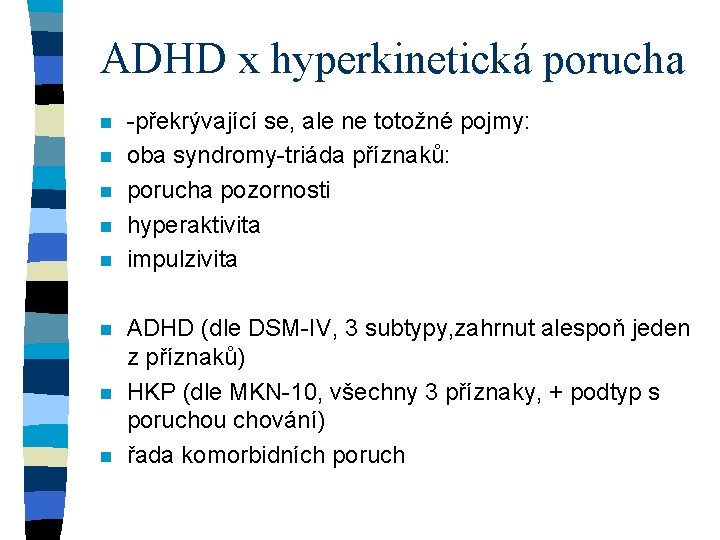 ADHD x hyperkinetická porucha

- -překrývající se, ale ne totožné pojmy:
- oba syndromy-triáda příznaků:
- porucha pozornosti
- hyperaktivita
- impulzivita

- ADHD (dle DSM-IV, 3 subtypy,zahrnut alespoň jeden z příznaků)
- HKP (dle MKN-10, všechny 3 příznaky, + podtyp s poruchou chování)
- řada komorbidních poruch